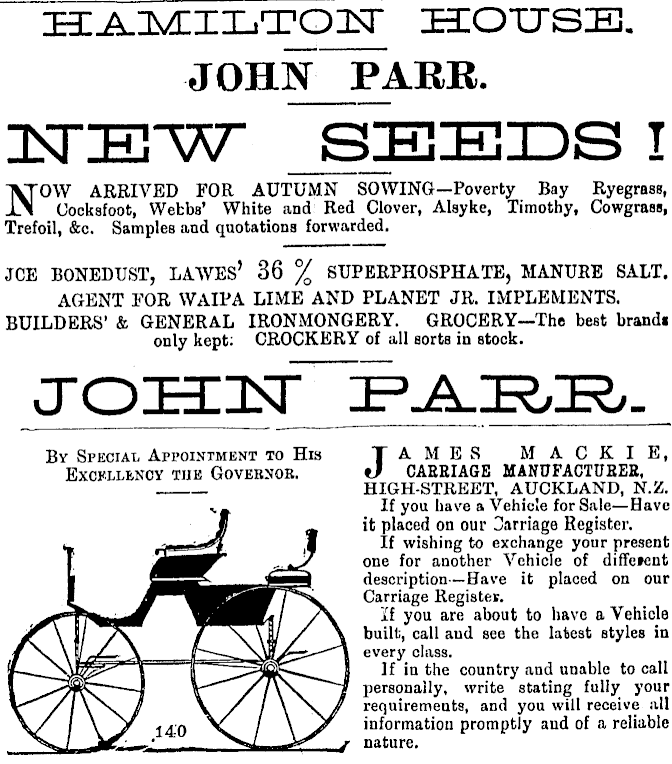 HAMILTON HOUSE.

JOHN PARR.

NEW SEEDS!

NOW ARRIVED FOR AUTUMN SOWING—Poverty Bay Ryegrass, Cocksfoot, Webbs' White and Red Clover, Alsyke, Timothy, Cowgrass, Trefoil, &c. Samples and quotations forwarded.

JCE BONEDUST, LAWES' 36 % SUPERPHOSPHATE, MANURE SALT. AGENT FOR WAIPA LIME AND PLANET JR. IMPLEMENTS. BUILDERS' & GENERAL IRONMONGERY. GROCERY—The best brands only kept. CROCKERY of all sorts in stock.

JOHN PARR.

BY SPECIAL APPOINTMENT TO HIS EXCELLENCY THE GOVERNOR.

140

JAMES MACKIE, CARRIAGE MANUFACTURER, HIGH-STREET, AUCKLAND, N.Z.

If you have a Vehicle for Sale—Have it placed on our Carriage Register.

If wishing to exchange your present one for another Vehicle of different description—Have it placed on our Carriage Register.

If you are about to have a Vehicle built, call and see the latest styles in every class.

If in the country and unable to call personally, write stating fully your requirements, and you will receive all information promptly and of a reliable nature.